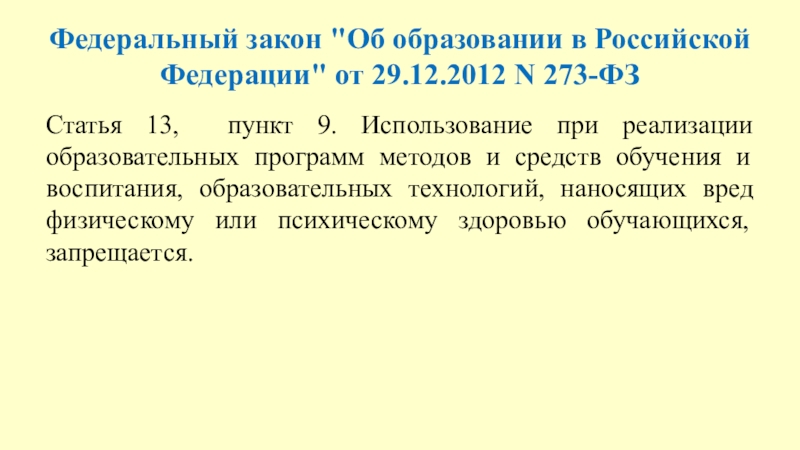 Федеральный закон "Об образовании в Российской Федерации" от 29.12.2012 N 273-ФЗ

Статья 13, пункт 9. Использование при реализации образовательных программ методов и средств обучения и воспитания, образовательных технологий, наносящих вред физическому или психическому здоровью обучающихся, запрещается.